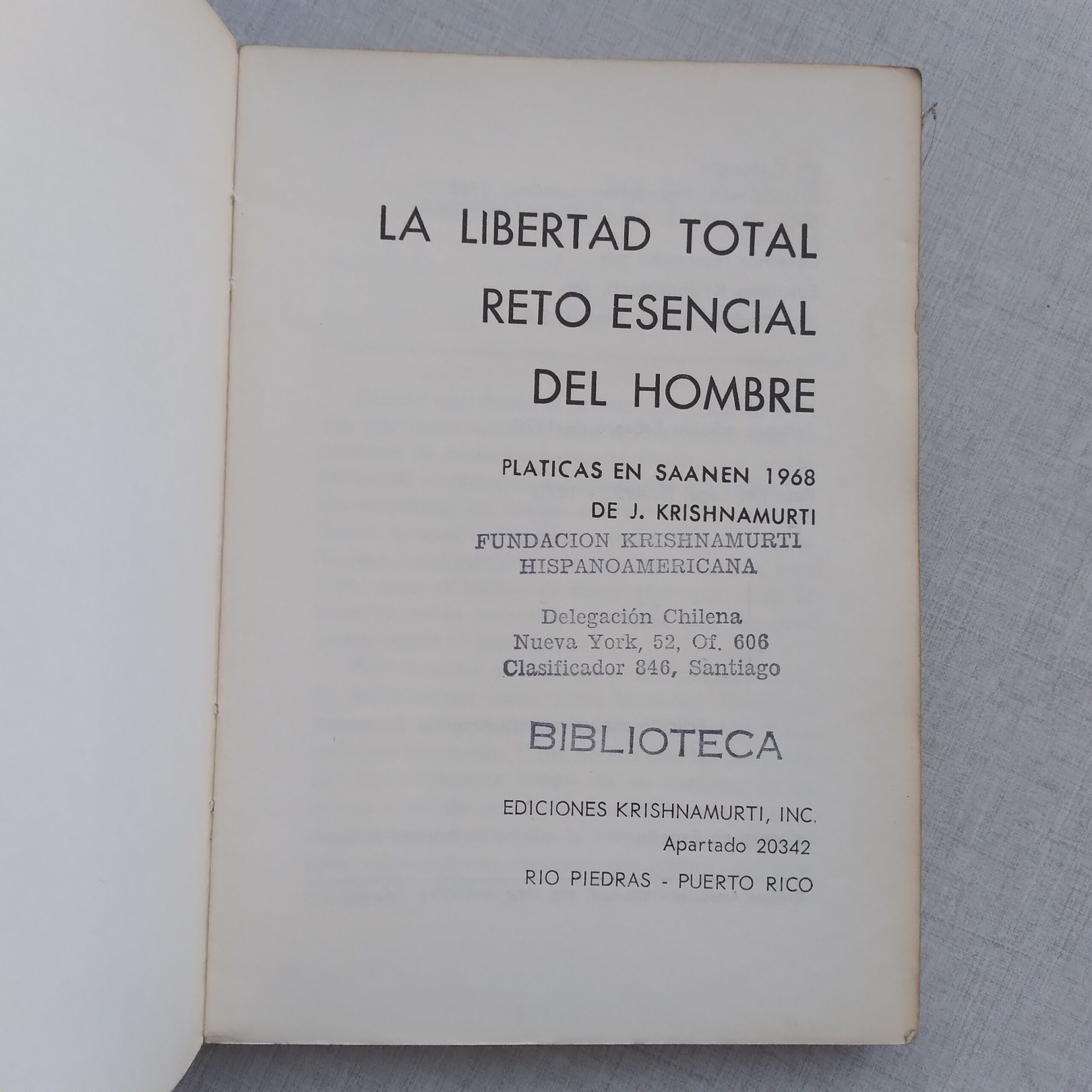 LA LIBERTAD TOTAL
RETO ESENCIAL
DEL HOMBRE

PLATICAS EN SAANEN 1968
DE J. KRISHNAMURTI

FUNDACION KRISHNAMURTI
HISPANOAMERICANA

Delegación Chilena
Nueva York, 52, Of. 606
Clasificador 846, Santiago

BIBLIOTECA

EDICIONES KRISHNAMURTI, INC.
Apartado 20342
RIO PIEDRAS - PUERTO RICO